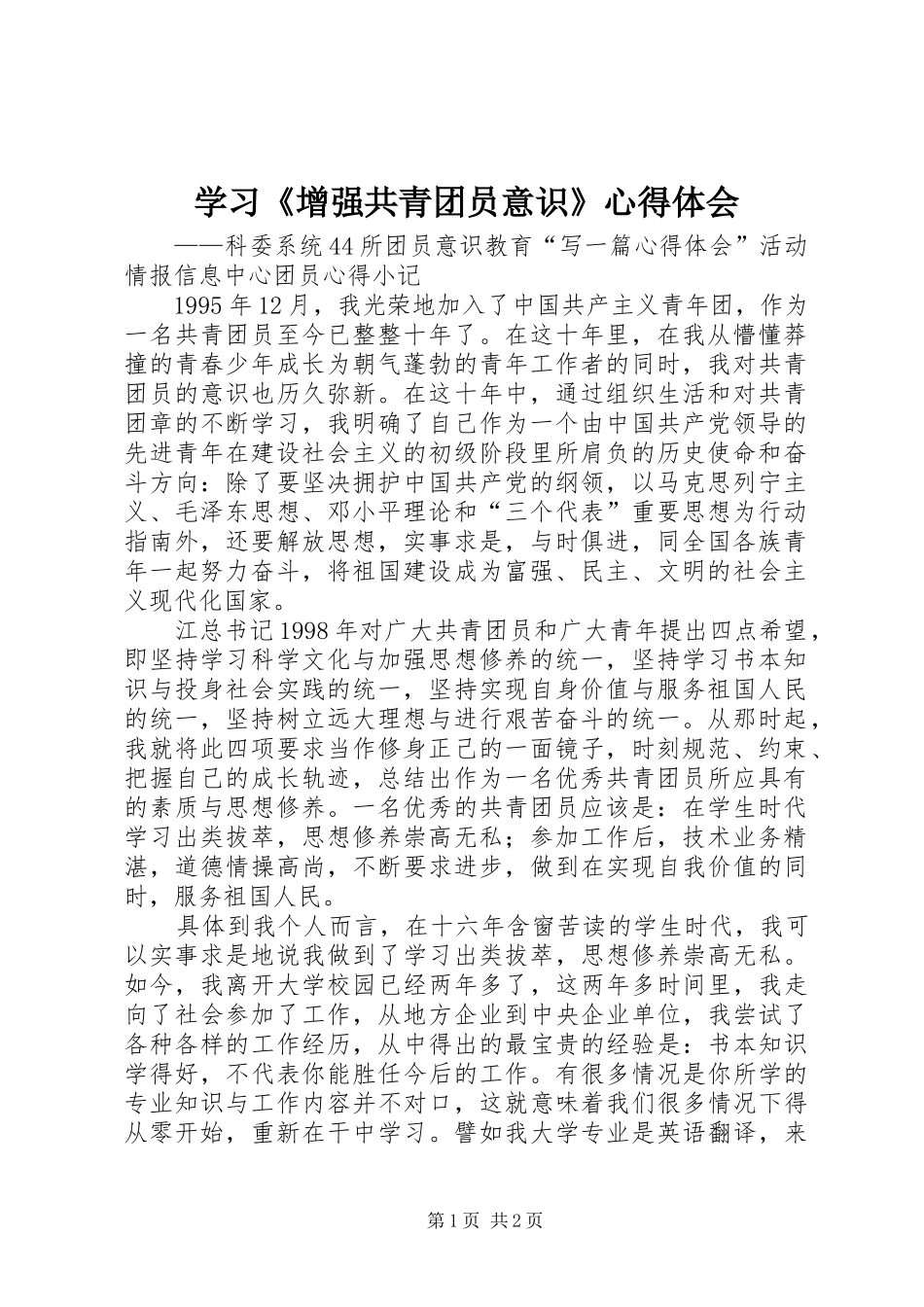 学习《增强共青团员意识》心得体会

——科委系统44所团员意识教育“写一篇心得体会”活动情报信息中心团员心得小记

1995年12月，我光荣地加入了中国共产主义青年团，作为一名共青团员至今已整整十年了。在这十年里，在我从懵懂莽撞的青春少年成长为朝气蓬勃的青年工作者的同时，我对共青团员的意识也历久弥新。在这十年中，通过组织生活和对共青团章的不断学习，我明确了自己作为一个由中国共产党领导的先进青年在建设社会主义的初级阶段里所肩负的历史使命和奋斗方向：除了要坚决拥护中国共产党的纲领，以马克思列宁主义、毛泽东思想、邓小平理论和“三个代表”重要思想为行动指南外，还要解放思想，实事求是，与时俱进，同全国各族青年一起努力奋斗，将祖国建设成为富强、民主、文明的社会主义现代化国家。

江总书记1998年对广大共青团员和广大青年提出四点希望，即坚持学习科学文化与加强思想修养的统一，坚持学习书本知识与投身社会实践的统一，坚持实现自身价值与服务祖国人民的统一，坚持树立远大理想与进行艰苦奋斗的统一。从那时起，我就将此四项要求当作修身正己的一面镜子，时刻规范、约束、把握自己的成长轨迹，总结出作为一名优秀共青团员所应具有的素质与思想修养。一名优秀的共青团员应该是：在学生时代学习出类拔萃，思想修养崇高无私；参加工作后，技术业务精湛，道德情操高尚，不断要求进步，做到在实现自我价值的同时，服务祖国人民。

具体到我个人而言，在十六年含窗苦读的学生时代，我可以实事求是地说我做到了学习出类拔萃，思想修养崇高无私。如今，我离开大学校园已经两年多了，这两年多时间里，我走向了社会参加了工作，从地方企业到中央企业单位，我尝试了各种各样的工作经历，从中得出的最宝贵的经验是：书本知识学得好，不代表你能胜任今后的工作。有很多情况是你所学的专业知识与工作内容并不对口，这就意味着我们很多情况下得从零开始，重新在干中学习。譬如我大学专业是英语翻译，来

第1页 共2页